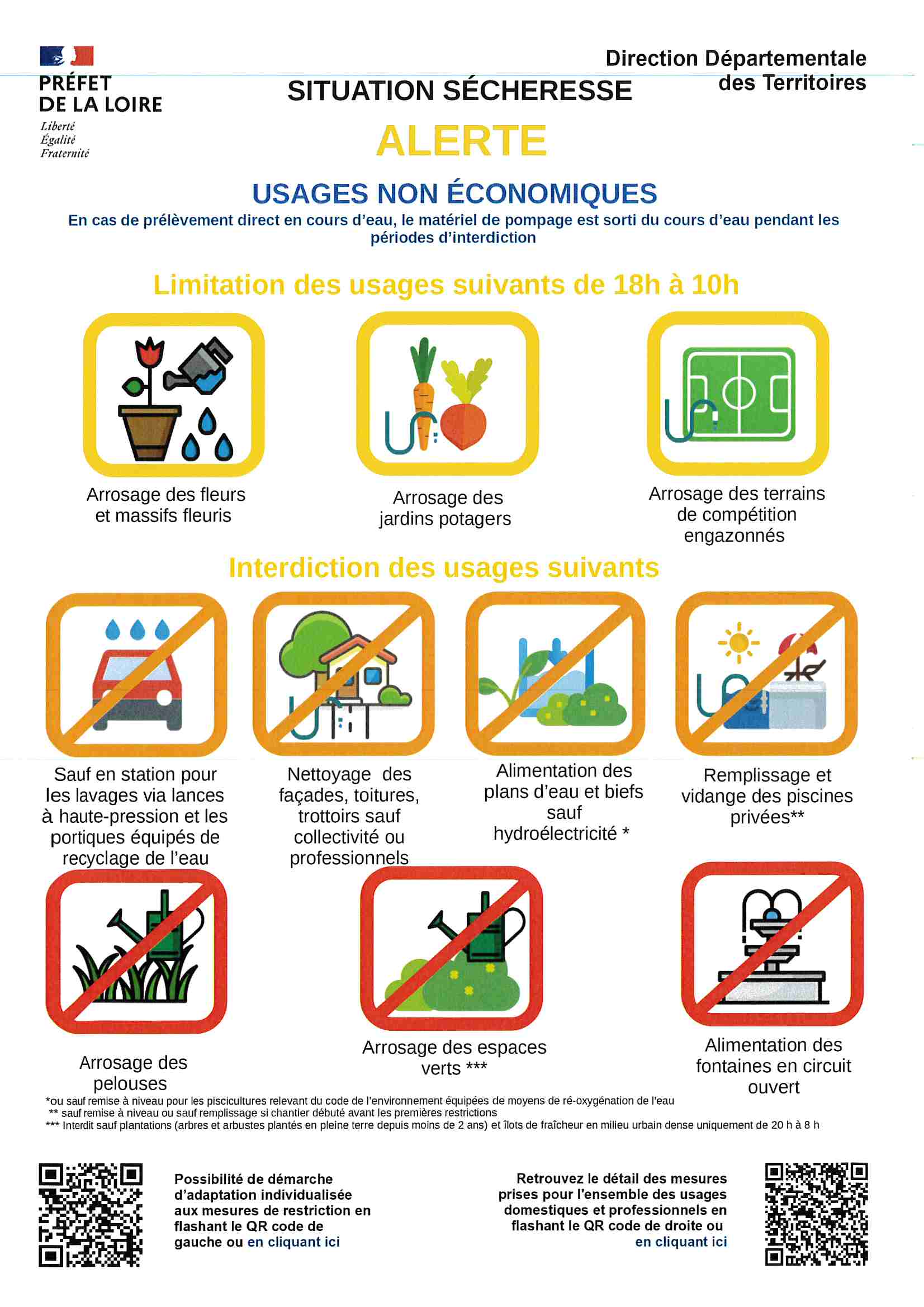 PRÉFET DE LA LOIRE
Liberté
Égalité
Fraternité

Direction Départementale des Territoires

SITUATION SÉCHERESSE

ALERTE

USAGES NON ÉCONOMIQUES

En cas de prélèvement direct en cours d'eau, le matériel de pompage est sorti du cours d'eau pendant les périodes d'interdiction

Limitation des usages suivants de 18h à 10h

Arrosage des fleurs et massifs fleuris

Arrosage des jardins potagers

Arrosage des terrains de compétition engazonnés

Interdiction des usages suivants

Sauf en station pour les lavages via lances à haute-pression et les portiques équipés de recyclage de l'eau

Nettoyage des façades, toitures, trottoirs sauf collectivité ou professionnels

Alimentation des plans d'eau et biefs sauf hydroélectricité *

Remplissage et vidange des piscines privées**

Arrosage des pelouses

Arrosage des espaces verts ***

Alimentation des fontaines en circuit ouvert

*ou sauf remise à niveau pour les piscicultures relevant du code de l'environnement équipées de moyens de ré-oxygénation de l'eau
** sauf remise à niveau ou sauf remplissage si chantier débuté avant les premières restrictions
*** Interdit sauf plantations (arbres et arbustes plantés en pleine terre depuis moins de 2 ans) et îlots de fraîcheur en milieu urbain dense uniquement de 20 h à 8 h

Possibilité de démarche d'adaptation individualisée aux mesures de restriction en flashant le QR code de gauche ou en cliquant ici

Retrouvez le détail des mesures prises pour l'ensemble des usages domestiques et professionnels en flashant le QR code de droite ou en cliquant ici